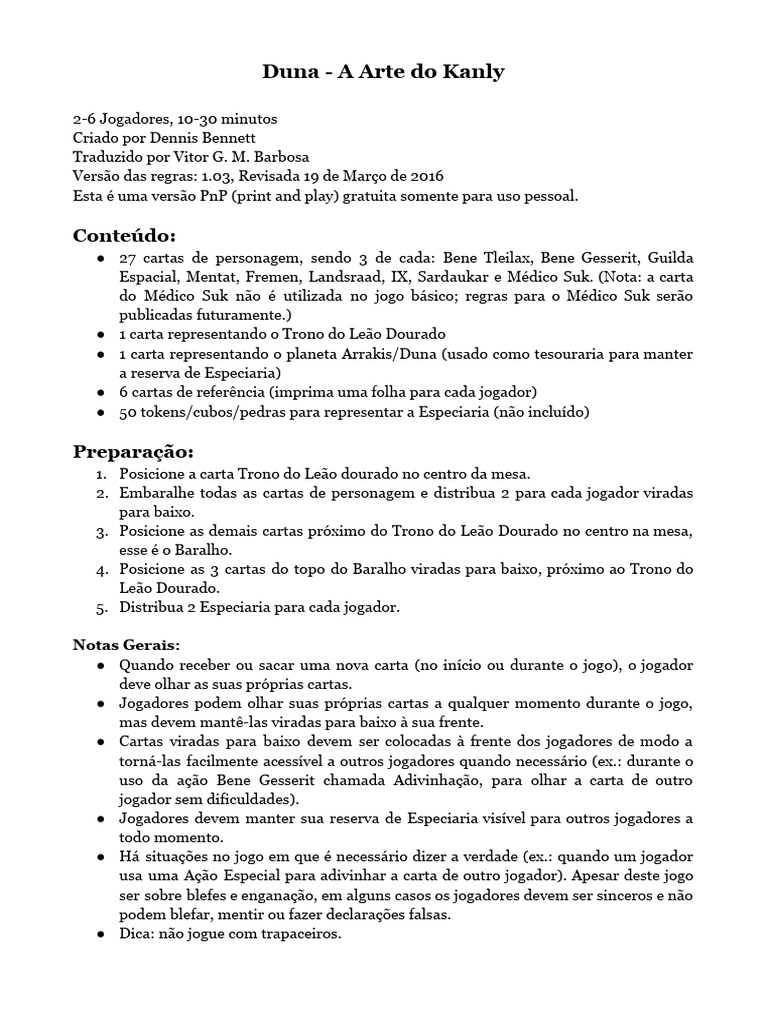 Duna - A Arte do Kanly

2-6 Jogadores, 10-30 minutos
Criado por Dennis Bennett
Traduzido por Vitor G. M. Barbosa
Versão das regras: 1.03, Revisada 19 de Março de 2016
Esta é uma versão PnP (print and play) gratuita somente para uso pessoal.

Conteúdo:
● 27 cartas de personagem, sendo 3 de cada: Bene Tleilax, Bene Gesserit, Guilda Espacial, Mentat, Fremen, Landsraad, IX, Sardaukar e Médico Suk. (Nota: a carta do Médico Suk não é utilizada no jogo básico; regras para o Médico Suk serão publicadas futuramente.)
● 1 carta representando o Trono do Leão Dourado
● 1 carta representando o planeta Arrakis/Duna (usado como tesouraria para manter a reserva de Especiaria)
● 6 cartas de referência (imprima uma folha para cada jogador)
● 50 tokens/cubos/pedras para representar a Especiaria (não incluído)

Preparação:
1. Posicione a carta Trono do Leão dourado no centro da mesa.
2. Embaralhe todas as cartas de personagem e distribua 2 para cada jogador viradas para baixo.
3. Posicione as demais cartas próximo do Trono do Leão Dourado no centro na mesa, esse é o Baralho.
4. Posicione as 3 cartas do topo do Baralho viradas para baixo, próximo ao Trono do Leão Dourado.
5. Distribua 2 Especiaria para cada jogador.

Notas Gerais:
● Quando receber ou sacar uma nova carta (no início ou durante o jogo), o jogador deve olhar as suas próprias cartas.
● Jogadores podem olhar suas próprias cartas a qualquer momento durante o jogo, mas devem mantê-las viradas para baixo à sua frente.
● Cartas viradas para baixo devem ser colocadas à frente dos jogadores de modo a torná-las facilmente acessível a outros jogadores quando necessário (ex.: durante o uso da ação Bene Gesserit chamada Adivinhação, para olhar a carta de outro jogador sem dificuldades).
● Jogadores devem manter sua reserva de Especiaria visível para outros jogadores a todo momento.
● Há situações no jogo em que é necessário dizer a verdade (ex.: quando um jogador usa uma Ação Especial para adivinhar a carta de outro jogador). Apesar deste jogo ser sobre blefes e enganação, em alguns casos os jogadores devem ser sinceros e não podem blefar, mentir ou fazer declarações falsas.
● Dica: não jogue com trapaceiros.